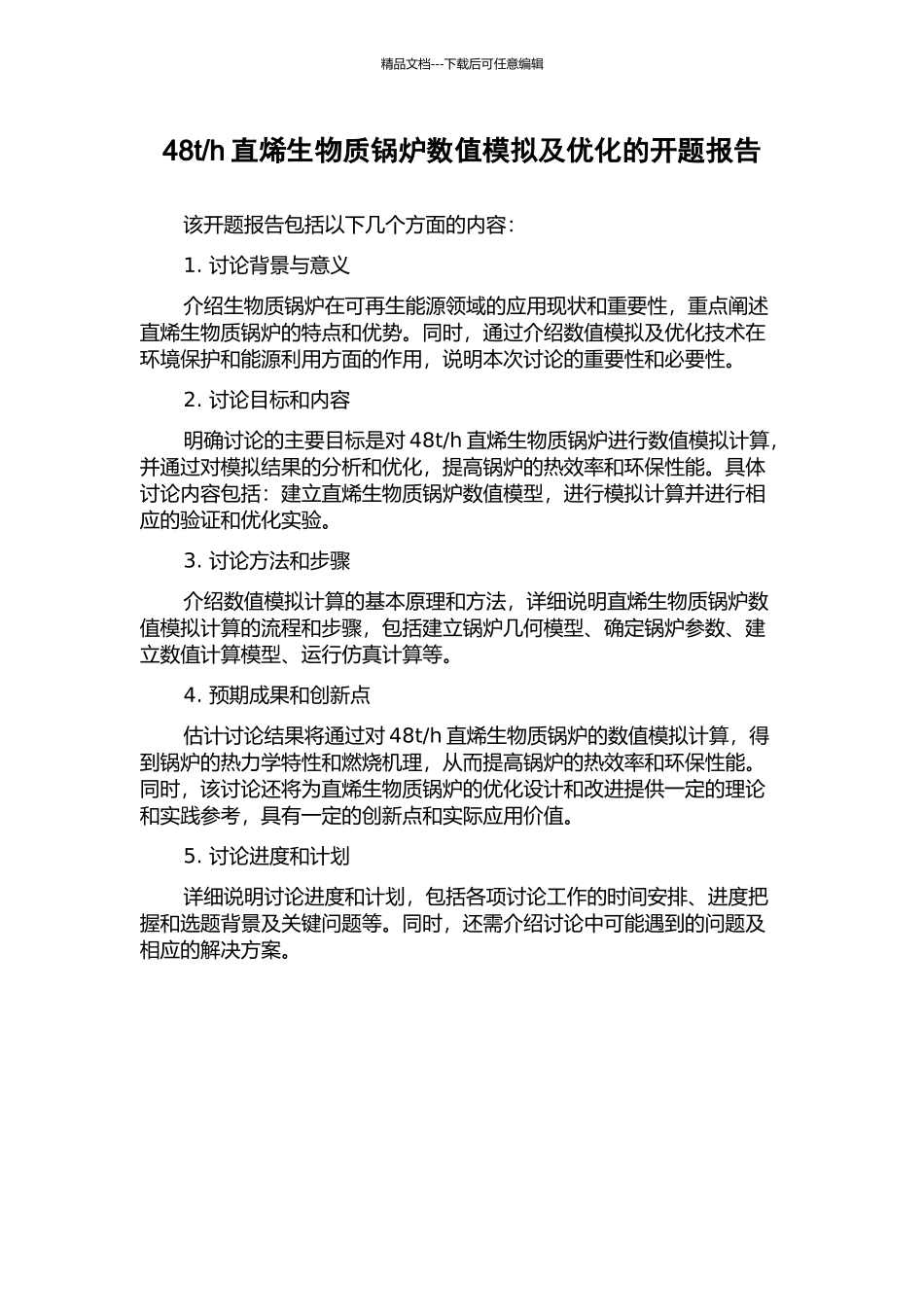 精品文档---下载后可任意编辑

48t/h 直烯生物质锅炉数值模拟及优化的开题报告

该开题报告包括以下几个方面的内容：

1. 讨论背景与意义

介绍生物质锅炉在可再生能源领域的应用现状和重要性，重点阐述直烯生物质锅炉的特点和优势。同时，通过介绍数值模拟及优化技术在环境保护和能源利用方面的作用，说明本次讨论的重要性和必要性。

2. 讨论目标和内容

明确讨论的主要目标是对 48t/h 直烯生物质锅炉进行数值模拟计算，并通过对模拟结果的分析和优化，提高锅炉的热效率和环保性能。具体讨论内容包括：建立直烯生物质锅炉数值模型，进行模拟计算并进行相应的验证和优化实验。

3. 讨论方法和步骤

介绍数值模拟计算的基本原理和方法，详细说明直烯生物质锅炉数值模拟计算的流程和步骤，包括建立锅炉几何模型、确定锅炉参数、建立数值计算模型、运行仿真计算等。

4. 预期成果和创新点

估计讨论结果将通过对 48t/h 直烯生物质锅炉的数值模拟计算，得到锅炉的热力学特性和燃烧机理，从而提高锅炉的热效率和环保性能。同时，该讨论还将为直烯生物质锅炉的优化设计和改进提供一定的理论和实践参考，具有一定的创新点和实际应用价值。

5. 讨论进度和计划

详细说明讨论进度和计划，包括各项讨论工作的时间安排、进度把握和选题背景及关键问题等。同时，还需介绍讨论中可能遇到的问题及相应的解决方案。